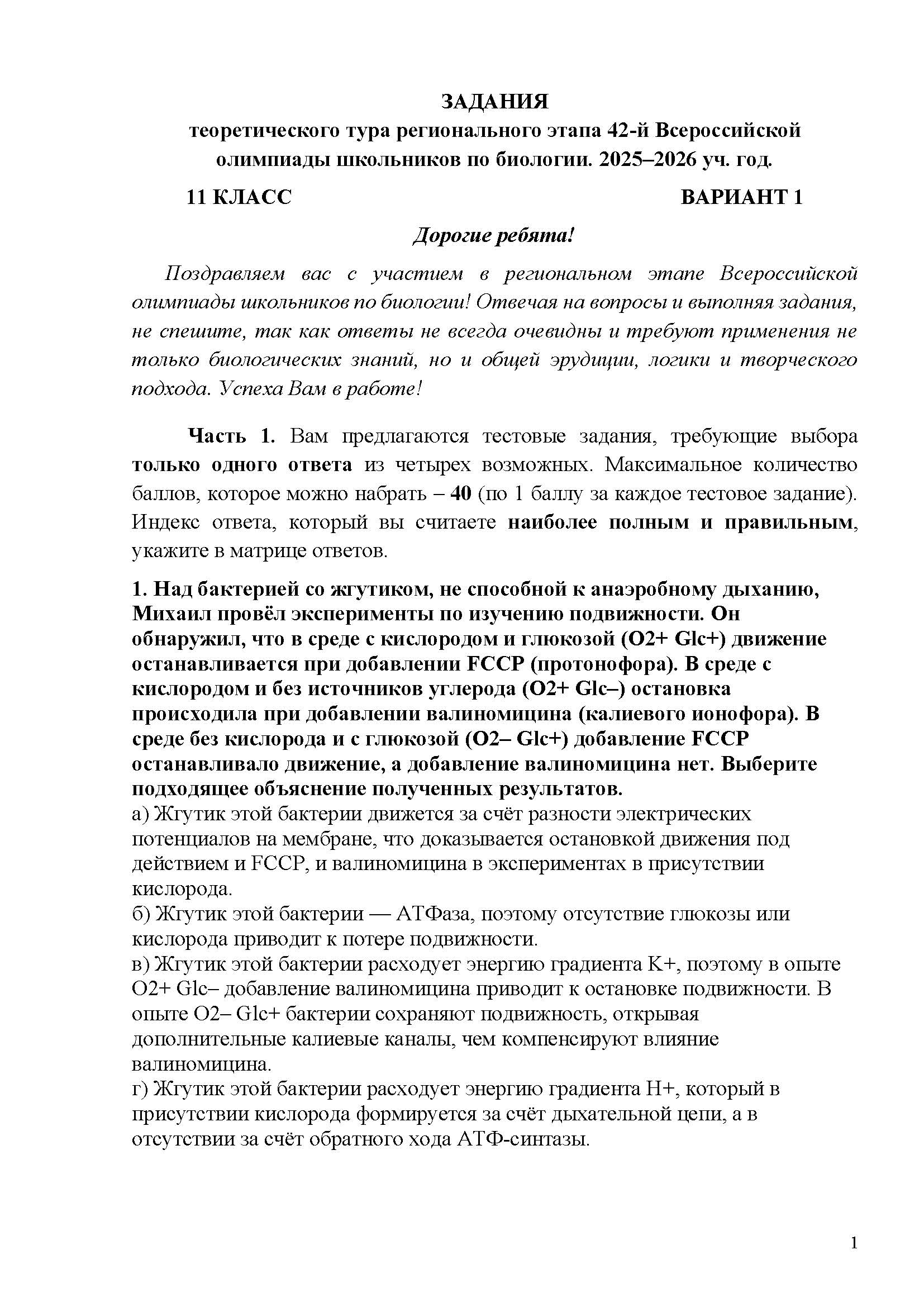 ЗАДАНИЯ
теоретического тура регионального этапа 42-й Всероссийской олимпиады школьников по биологии. 2025–2026 уч. год.

11 КЛАСС

ВАРИАНТ 1

Дорогие ребята!

Поздравляем вас с участием в региональном этапе Всероссийской олимпиады школьников по биологии! Отвечая на вопросы и выполняя задания, не спешите, так как ответы не всегда очевидны и требуют применения не только биологических знаний, но и общей эрудиции, логики и творческого подхода. Успеха Вам в работе!

Часть 1. Вам предлагаются тестовые задания, требующие выбора только одного ответа из четырех возможных. Максимальное количество баллов, которое можно набрать – 40 (по 1 баллу за каждое тестовое задание). Индекс ответа, который вы считаете наиболее полным и правильным, укажите в матрице ответов.

1. Над бактерией со жгутиком, не способной к анаэробному дыханию, Михаил провёл эксперименты по изучению подвижности. Он обнаружил, что в среде с кислородом и глюкозой (O2+ Glc+) движение останавливается при добавлении FCCP (протонофора). В среде с кислородом и без источников углерода (O2+ Glc–) остановка происходила при добавлении валиномицина (калиевого ионофора). В среде без кислорода и с глюкозой (O2– Glc+) добавление FCCP останавливало движение, а добавление валиномицина нет. Выберите подходящее объяснение полученных результатов.
а) Жгутик этой бактерии движется за счёт разности электрических потенциалов на мембране, что доказывается остановкой движения под действием и FCCP, и валиномицина в экспериментах в присутствии кислорода.
б) Жгутик этой бактерии — АТФаза, поэтому отсутствие глюкозы или кислорода приводит к потере подвижности.
в) Жгутик этой бактерии расходует энергию градиента K+, поэтому в опыте O2+ Glc– добавление валиномицина приводит к остановке подвижности. В опыте O2– Glc+ бактерии сохраняют подвижность, открывая дополнительные калиевые каналы, чем компенсируют влияние валиномицина.
г) Жгутик этой бактерии расходует энергию градиента H+, который в присутствии кислорода формируется за счёт дыхательной цепи, а в отсутствии за счёт обратного хода АТФ-синтазы.

1